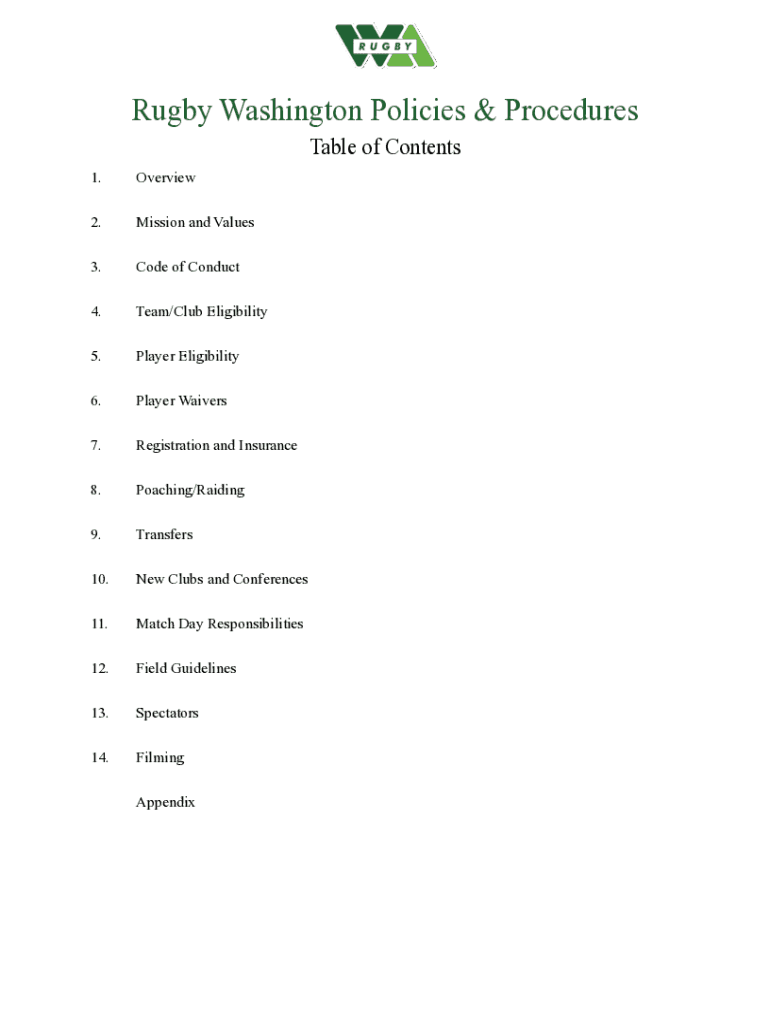 RUGBY

Rugby Washington Policies & Procedures

Table of Contents

1. Overview

2. Mission and Values

3. Code of Conduct

4. Team/Club Eligibility

5. Player Eligibility

6. Player Waivers

7. Registration and Insurance

8. Poaching/Raiding

9. Transfers

10. New Clubs and Conferences

11. Match Day Responsibilities

12. Field Guidelines

13. Spectators

14. Filming

Appendix